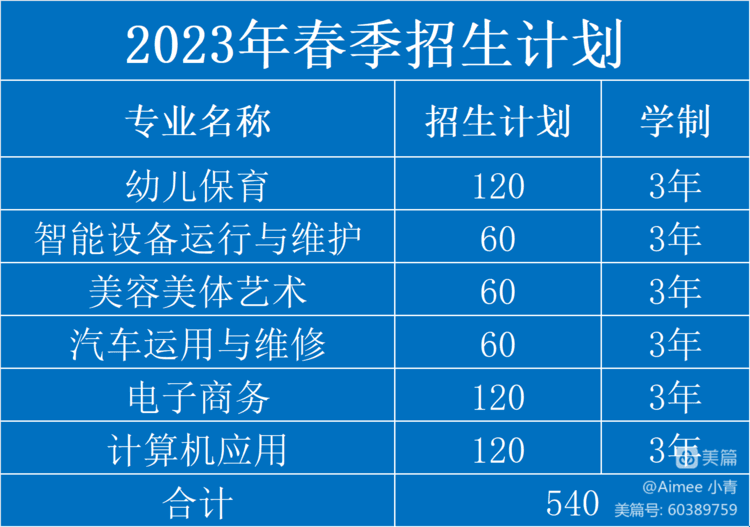 2023年春季招生计划

| 专业名称 | 招生计划 | 学制 |
|---|---|---|
| 幼儿保育 | 120 | 3年 |
| 智能设备运行与维护 | 60 | 3年 |
| 美容美体艺术 | 60 | 3年 |
| 汽车运用与维修 | 60 | 3年 |
| 电子商务 | 120 | 3年 |
| 计算机应用 | 120 | 3年 |
| 合计 | 540 | |

美篇
@Aimee 小青
美篇号: 60389759